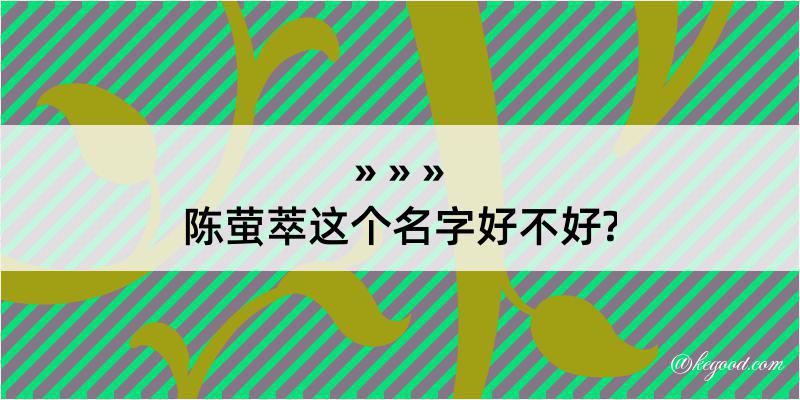 » » »
陈萤萃这个名字好不好?

@kegood.com